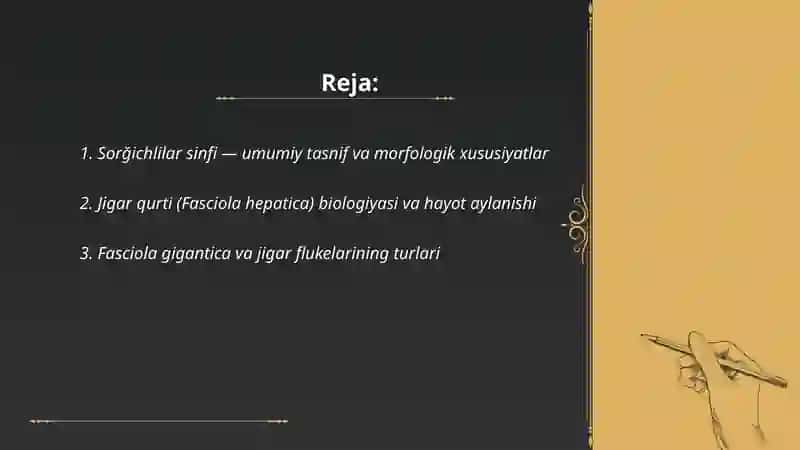 Reja:

1. Sorğichlilar sinfi — umumiy tasnif va morfologik xususiyatlar

2. Jigar qurti (Fasciola hepatica) biologiyasi va hayot aylanishi

3. Fasciola gigantica va jigar flukelarining turlari